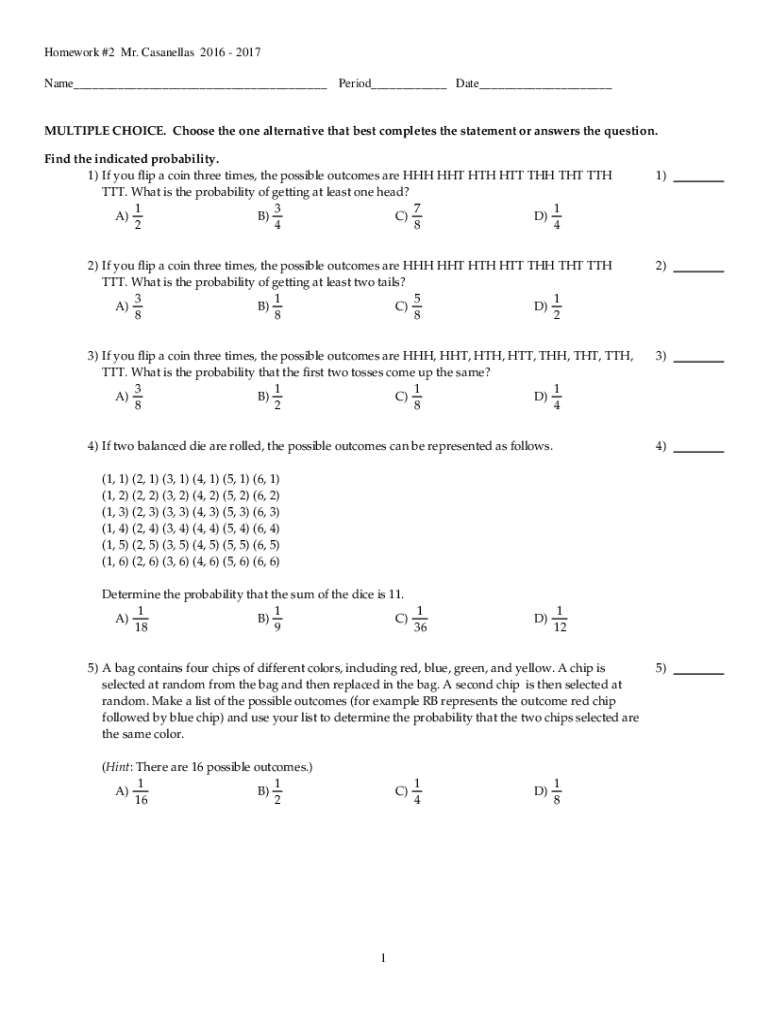 Homework #2 Mr. Casanellas 2016 - 2017

Name________________________________________ Period____________ Date_____________________

MULTIPLE CHOICE. Choose the one alternative that best completes the statement or answers the question.

Find the indicated probability.

1) If you flip a coin three times, the possible outcomes are HHH HHT HTH HTT THH THT TTH TTT. What is the probability of getting at least one head?

1) ________

A) $\frac{1}{2}$ B) $\frac{3}{4}$ C) $\frac{7}{8}$ D) $\frac{1}{4}$

2) If you flip a coin three times, the possible outcomes are HHH HHT HTH HTT THH THT TTH TTT. What is the probability of getting at least two tails?

2) ________

A) $\frac{3}{8}$ B) $\frac{1}{8}$ C) $\frac{5}{8}$ D) $\frac{1}{2}$

3) If you flip a coin three times, the possible outcomes are HHH, HHT, HTH, HTT, THH, THT, TTH, TTT. What is the probability that the first two tosses come up the same?

3) ________

A) $\frac{3}{8}$ B) $\frac{1}{2}$ C) $\frac{1}{8}$ D) $\frac{1}{4}$

4) If two balanced die are rolled, the possible outcomes can be represented as follows.

4) ________

(1, 1) (2, 1) (3, 1) (4, 1) (5, 1) (6, 1)
(1, 2) (2, 2) (3, 2) (4, 2) (5, 2) (6, 2)
(1, 3) (2, 3) (3, 3) (4, 3) (5, 3) (6, 3)
(1, 4) (2, 4) (3, 4) (4, 4) (5, 4) (6, 4)
(1, 5) (2, 5) (3, 5) (4, 5) (5, 5) (6, 5)
(1, 6) (2, 6) (3, 6) (4, 6) (5, 6) (6, 6)

Determine the probability that the sum of the dice is 11.

A) $\frac{1}{18}$ B) $\frac{1}{9}$ C) $\frac{1}{36}$ D) $\frac{1}{12}$

5) A bag contains four chips of different colors, including red, blue, green, and yellow. A chip is selected at random from the bag and then replaced in the bag. A second chip is then selected at random. Make a list of the possible outcomes (for example RB represents the outcome red chip followed by blue chip) and use your list to determine the probability that the two chips selected are the same color.

5) ________

(Hint: There are 16 possible outcomes.)

A) $\frac{1}{16}$ B) $\frac{1}{2}$ C) $\frac{1}{4}$ D) $\frac{1}{8}$

1